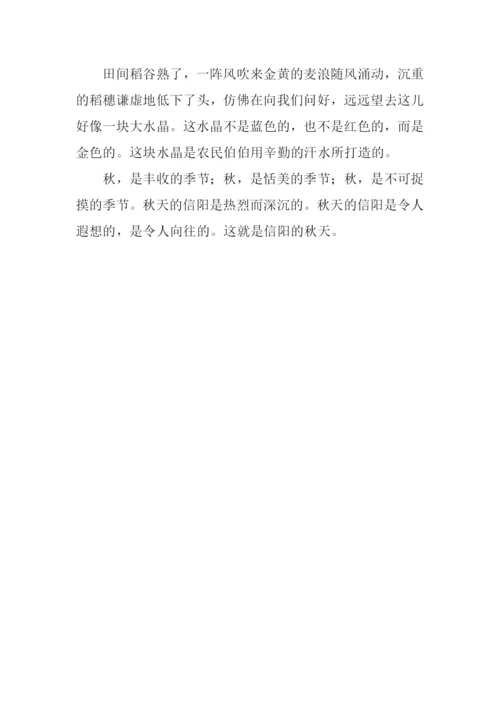 田间稻谷熟了，一阵风吹来金黄的麦浪随风涌动，沉重的稻穗谦虚地低下了头，仿佛在向我们问好，远远望去这儿好像一块大水晶。这水晶不是蓝色的，也不是红色的，而是金色的。这块水晶是农民伯伯用辛勤的汗水所打造的。

秋，是丰收的季节；秋，是恬美的季节；秋，是不可捉摸的季节。秋天的信阳是热烈而深沉的。秋天的信阳是令人遐想的，是令人向往的。这就是信阳的秋天。